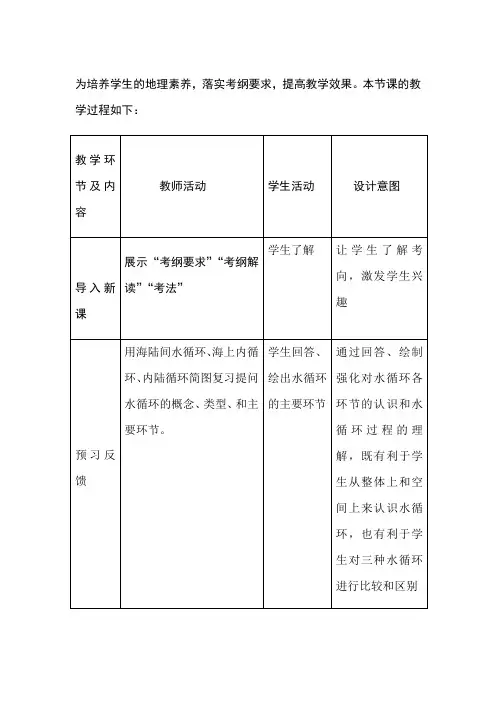 为培养学生的地理素养，落实考纲要求，提高教学效果。本节课的教学过程如下：

| 教学环节及内容 | 教师活动 | 学生活动 | 设计意图 |
|---|---|---|---|
| 导入新课 | 展示“考纲要求”“考纲解读”“考法” | 学生了解 | 让学生了解考向，激发学生兴趣 |
| 预习反馈 | 用海陆间水循环、海上内循环、内陆循环简图复习提问水循环的概念、类型、和主要环节。 | 学生回答、绘出水循环的主要环节 | 通过回答、绘制强化对水循环各环节的认识和水循环过程的理解，既有利于学生从整体上和空间上来认识水循环，也有利于学生对三种水循环进行比较和区别 |